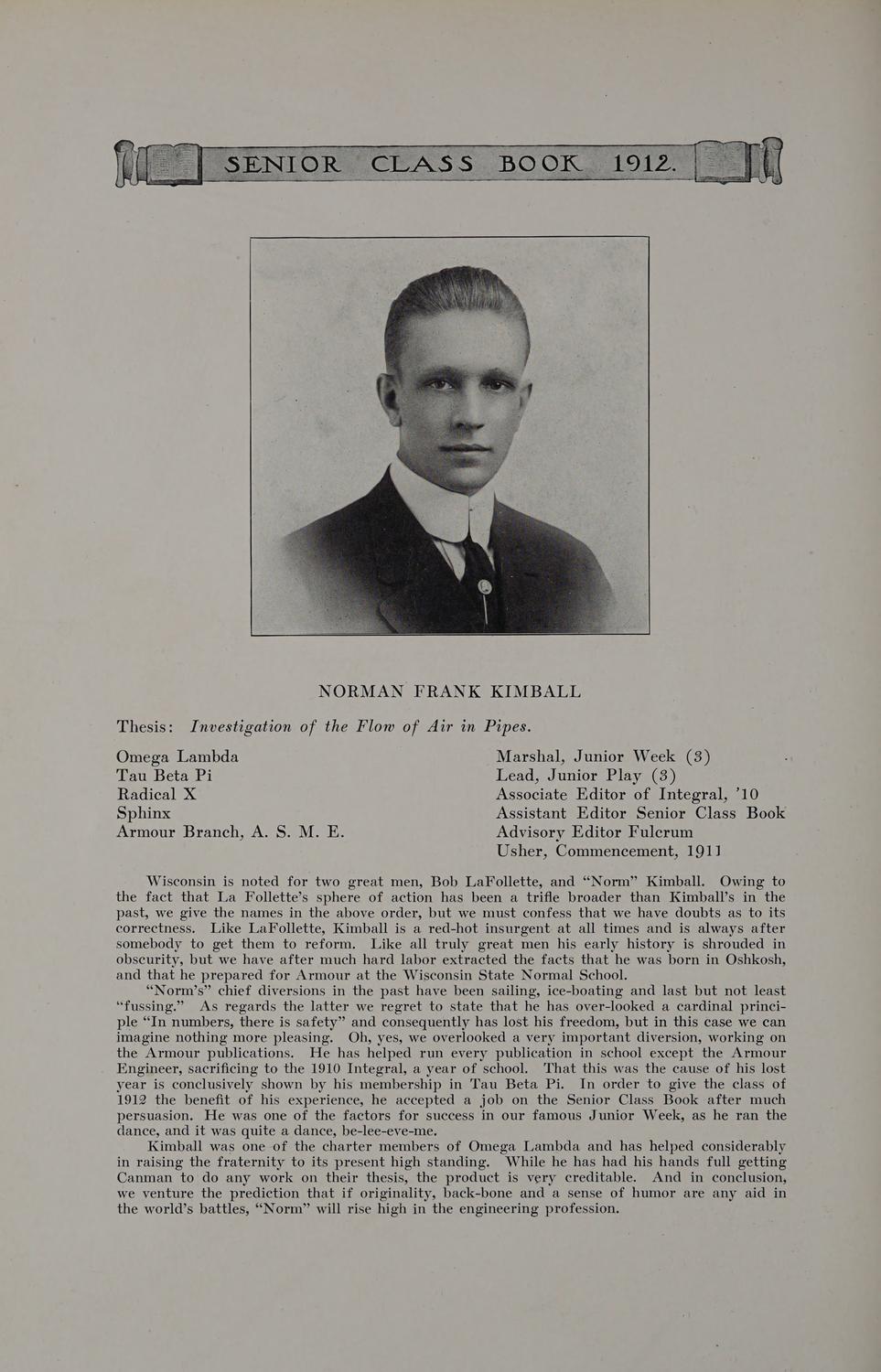 SENIOR CLASS BOOK 1912.

NORMAN FRANK KIMBALL

Thesis: Investigation of the Flow of Air in Pipes.

Omega Lambda
Tau Beta Pi
Radical X
Sphinx
Armour Branch, A. S. M. E.

Marshal, Junior Week (3)
Lead, Junior Play (3)
Associate Editor of Integral, '10
Assistant Editor Senior Class Book
Advisory Editor Fulcrum
Usher, Commencement, 1911

Wisconsin is noted for two great men, Bob LaFollette, and "Norm" Kimball. Owing to the fact that La Follette's sphere of action has been a trifle broader than Kimball's in the past, we give the names in the above order, but we must confess that we have doubts as to its correctness. Like LaFollette, Kimball is a red-hot insurgent at all times and is always after somebody to get them to reform. Like all truly great men his early history is shrouded in obscurity, but we have after much hard labor extracted the facts that he was born in Oshkosh, and that he prepared for Armour at the Wisconsin State Normal School.

"Norm's" chief diversions in the past have been sailing, ice-boating and last but not least "fussing." As regards the latter we regret to state that he has over-looked a cardinal principle "In numbers, there is safety" and consequently has lost his freedom, but in this case we can imagine nothing more pleasing. Oh, yes, we overlooked a very important diversion, working on the Armour publications. He has helped run every publication in school except the Armour Engineer, sacrificing to the 1910 Integral, a year of school. That this was the cause of his lost year is conclusively shown by his membership in Tau Beta Pi. In order to give the class of 1912 the benefit of his experience, he accepted a job on the Senior Class Book after much persuasion. He was one of the factors for success in our famous Junior Week, as he ran the dance, and it was quite a dance, be-lee-eve-me.

Kimball was one of the charter members of Omega Lambda and has helped considerably in raising the fraternity to its present high standing. While he has had his hands full getting Canman to do any work on their thesis, the product is very creditable. And in conclusion, we venture the prediction that if originality, back-bone and a sense of humor are any aid in the world's battles, "Norm" will rise high in the engineering profession.